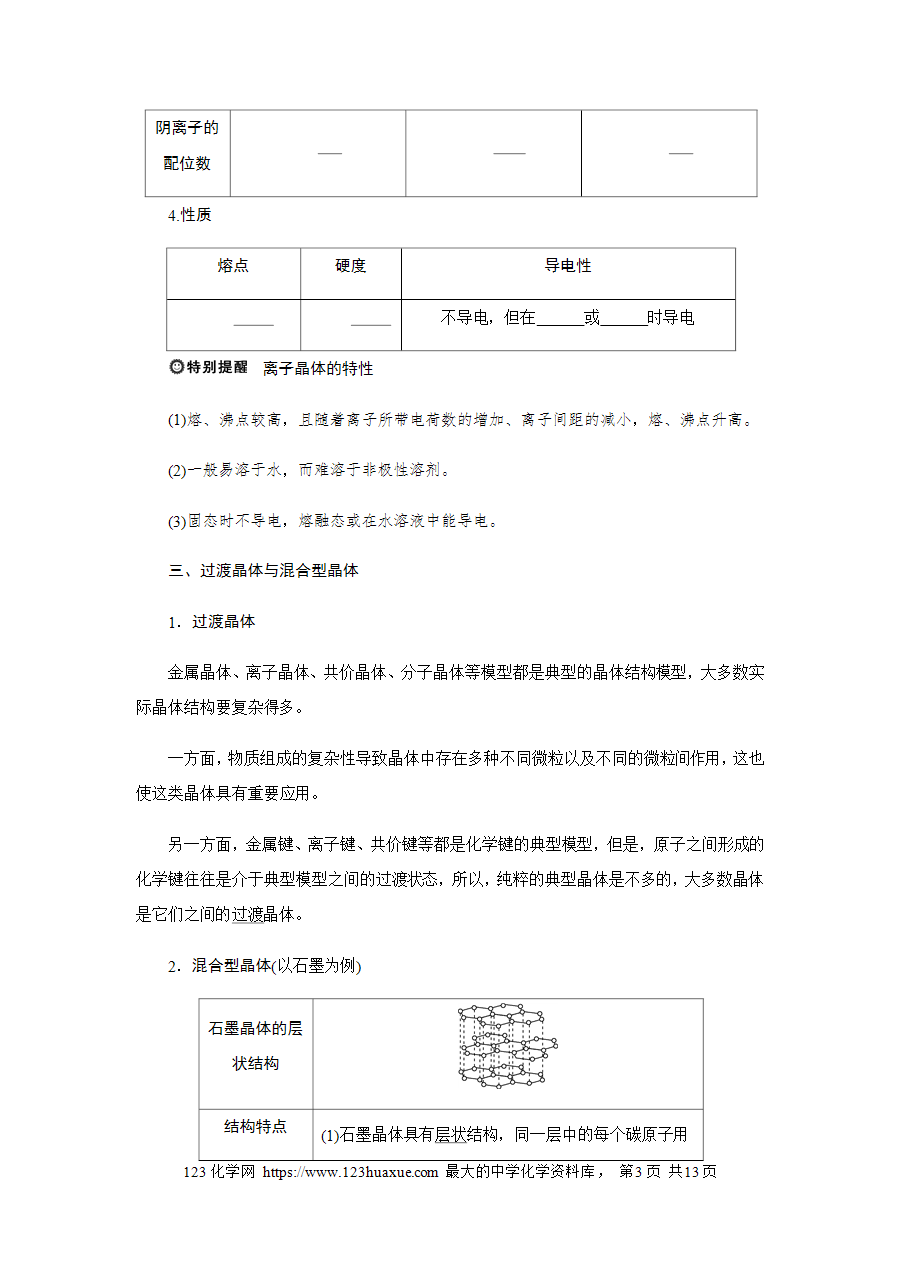 | 阴离子的配位数 | ____ | ____ | ____ |
|---|---|---|---|

4.性质

| 熔点 | 硬度 | 导电性 |
|---|---|---|
| ____ | ____ | 不导电，但在____或____时导电 |

特别提醒　离子晶体的特性

(1)熔、沸点较高，且随着离子所带电荷数的增加、离子间距的减小，熔、沸点升高。

(2)一般易溶于水，而难溶于非极性溶剂。

(3)固态时不导电，熔融态或在水溶液中能导电。

三、过渡晶体与混合型晶体

1．过渡晶体

金属晶体、离子晶体、共价晶体、分子晶体等模型都是典型的晶体结构模型，大多数实际晶体结构要复杂得多。

一方面，物质组成的复杂性导致晶体中存在多种不同微粒以及不同的微粒间作用，这也使这类晶体具有重要应用。

另一方面，金属键、离子键、共价键等都是化学键的典型模型，但是，原子之间形成的化学键往往是介于典型模型之间的过渡状态，所以，纯粹的典型晶体是不多的，大多数晶体是它们之间的过渡晶体。

2．混合型晶体(以石墨为例)

| 石墨晶体的层状结构 |  |
|---|---|
| 结构特点 | (1)石墨晶体具有层状结构，同一层中的每个碳原子用 |

123化学网 https://www.123huaxue.com 最大的中学化学资料库， 第3页 共13页